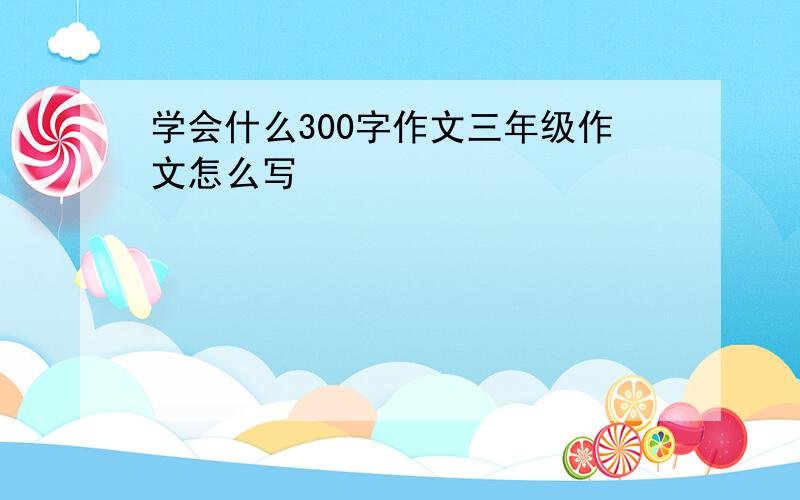 学会什么300字作文三年级作文怎么写